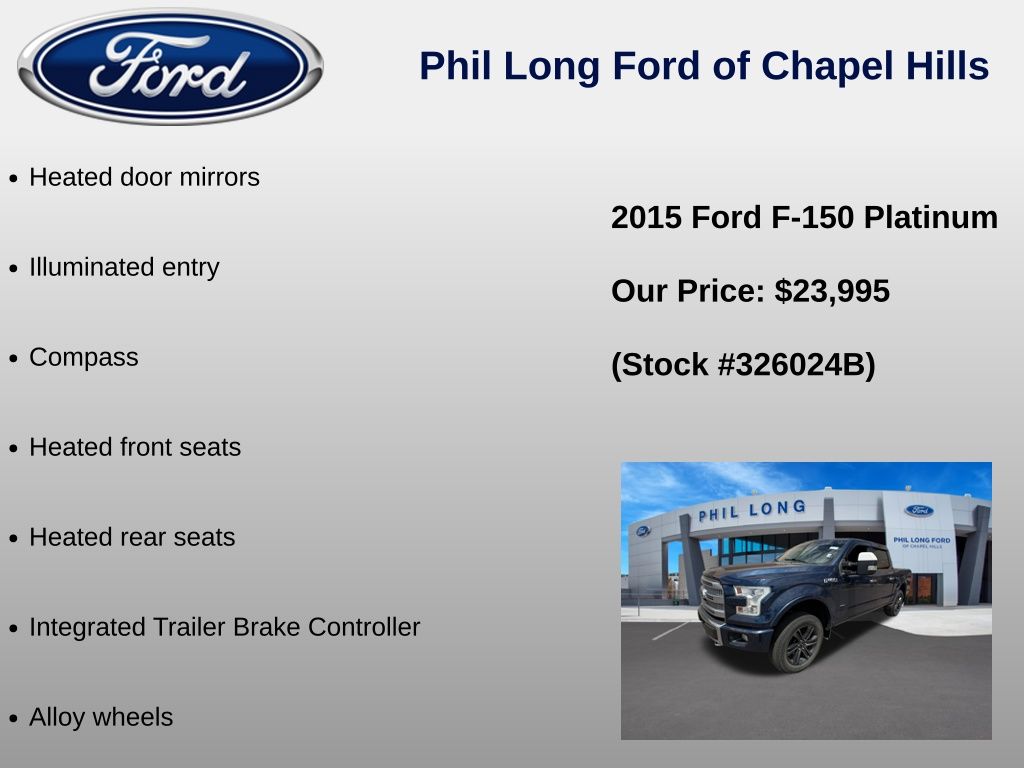 Ford

Phil Long Ford of Chapel Hills

• Heated door mirrors
• Illuminated entry
• Compass
• Heated front seats
• Heated rear seats
• Integrated Trailer Brake Controller
• Alloy wheels

2015 Ford F-150 Platinum

Our Price: $23,995

(Stock #326024B)

PHIL LONG

PHIL LONG FORD
OF CHAPEL HILLS